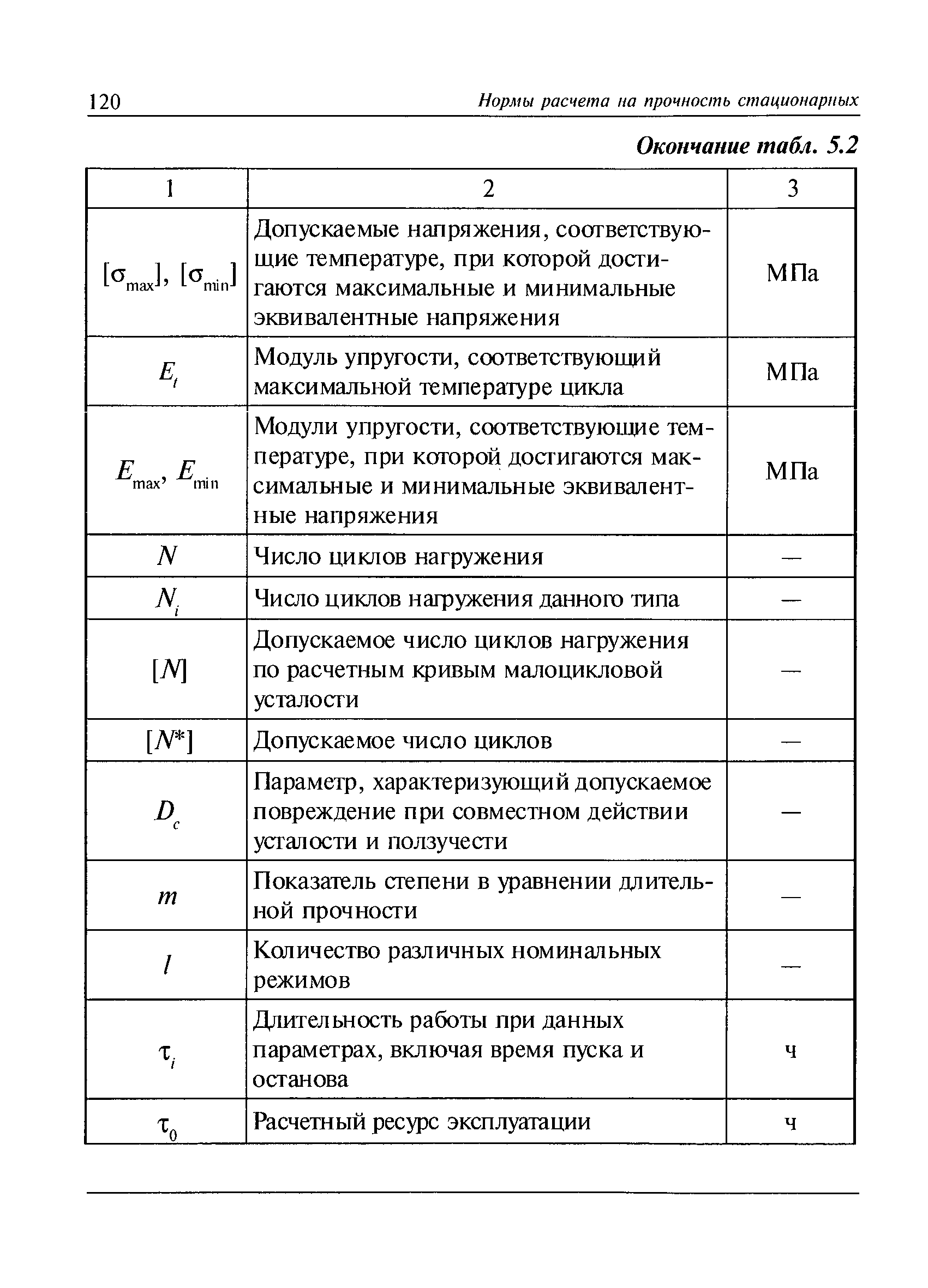 120 Нормы расчета на прочность стационарных

Окончание табл. 5.2

| 1 | 2 | 3 |
|---|---|---|
| $[\sigma_{max}]$, $[\sigma_{min}]$ | Допускаемые напряжения, соответствующие температуре, при которой достигаются максимальные и минимальные эквивалентные напряжения | МПа |
| $E_t$ | Модуль упругости, соответствующий максимальной температуре цикла | МПа |
| $E_{max}$, $E_{min}$ | Модули упругости, соответствующие температуре, при которой достигаются максимальные и минимальные эквивалентные напряжения | МПа |
| $N$ | Число циклов нагружения | — |
| $N_i$ | Число циклов нагружения данного типа | — |
| $[N]$ | Допускаемое число циклов нагружения по расчетным кривым малоцикловой усталости | — |
| $[N^*]$ | Допускаемое число циклов | — |
| $D_c$ | Параметр, характеризующий допускаемое повреждение при совместном действии усталости и ползучести | — |
| $m$ | Показатель степени в уравнении длительной прочности | — |
| $l$ | Количество различных номинальных режимов | — |
| $\tau_i$ | Длительность работы при данных параметрах, включая время пуска и останова | ч |
| $\tau_0$ | Расчетный ресурс эксплуатации | ч |